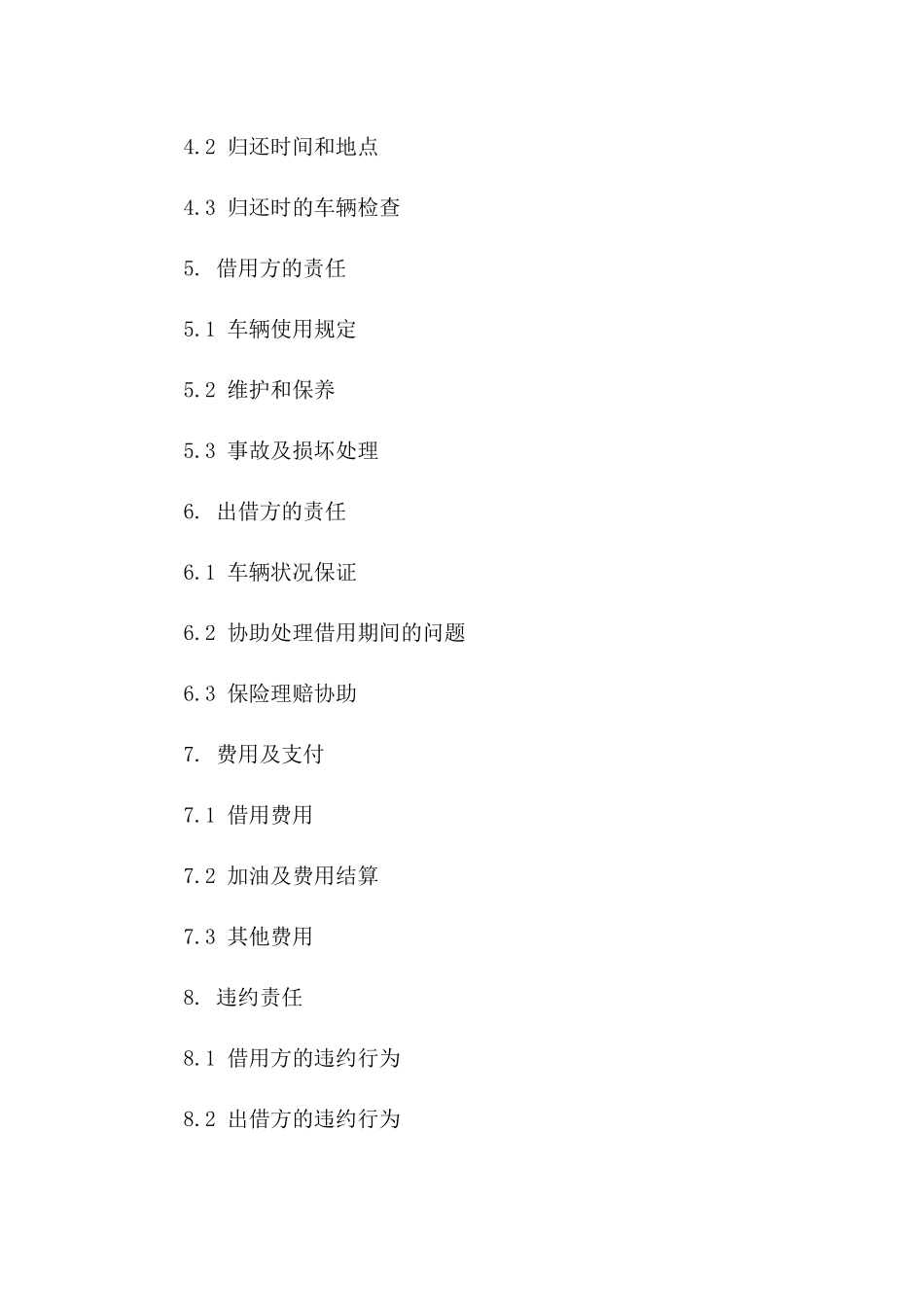 4.2 归还时间和地点

4.3 归还时的车辆检查

5. 借用方的责任

5.1 车辆使用规定

5.2 维护和保养

5.3 事故及损坏处理

6. 出借方的责任

6.1 车辆状况保证

6.2 协助处理借用期间的问题

6.3 保险理赔协助

7. 费用及支付

7.1 借用费用

7.2 加油及费用结算

7.3 其他费用

8. 违约责任

8.1 借用方的违约行为

8.2 出借方的违约行为